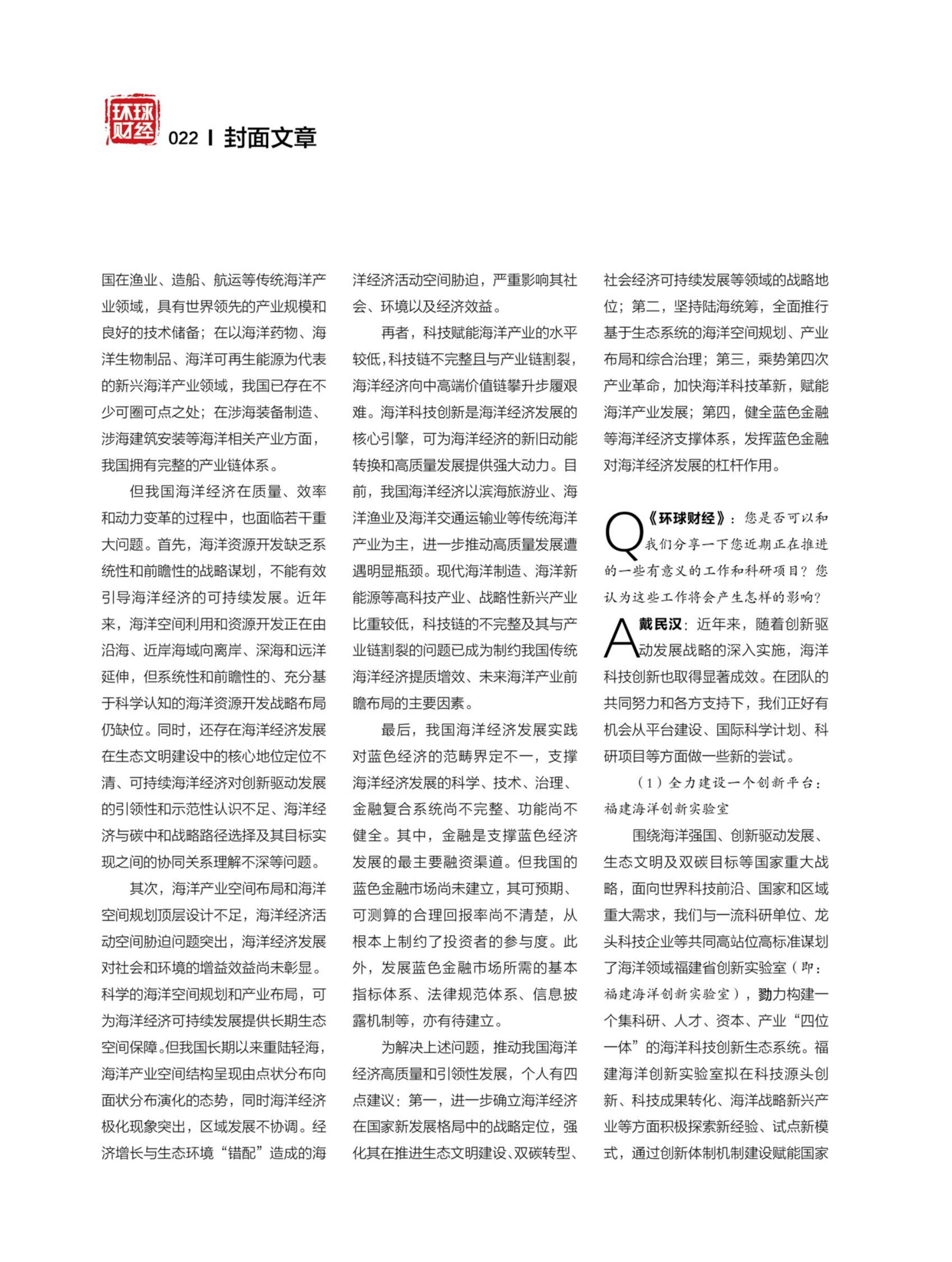 环球财经

022 | 封面文章

国在渔业、造船、航运等传统海洋产业领域，具有世界领先的产业规模和良好的技术储备；在以海洋药物、海洋生物制品、海洋可再生能源为代表的新兴海洋产业领域，我国已存在不少可圈可点之处；在涉海装备制造、涉海建筑安装等海洋相关产业方面，我国拥有完整的产业链体系。

但我国海洋经济在质量、效率和动力变革的过程中，也面临若干重大问题。首先，海洋资源开发缺乏系统性和前瞻性的战略谋划，不能有效引导海洋经济的可持续发展。近年来，海洋空间利用和资源开发正在由沿海、近岸海域向离岸、深海和远洋延伸，但系统性和前瞻性的、充分基于科学认知的海洋资源开发战略布局仍缺位。同时，还存在海洋经济发展在生态文明建设中的核心地位定位不清、可持续海洋经济对创新驱动发展的引领性和示范性认识不足、海洋经济与碳中和战略路径选择及其目标实现之间的协同关系理解不深等问题。

其次，海洋产业空间布局和海洋空间规划顶层设计不足，海洋经济活动空间胁迫问题突出，海洋经济发展对社会和环境的增益效益尚未彰显。科学的海洋空间规划和产业布局，可为海洋经济可持续发展提供长期生态空间保障。但我国长期以来重陆轻海，海洋产业空间结构呈现由点状分布向面状分布演化的态势，同时海洋经济极化现象突出，区域发展不协调。经济增长与生态环境“错配”造成的海洋经济活动空间胁迫，严重影响其社会、环境以及经济效益。

再者，科技赋能海洋产业的水平较低，科技链不完整且与产业链割裂，海洋经济向中高端价值链攀升步履艰难。海洋科技创新是海洋经济发展的核心引擎，可为海洋经济的新旧动能转换和高质量发展提供强大动力。目前，我国海洋经济以滨海旅游业、海洋渔业及海洋交通运输业等传统海洋产业为主，进一步推动高质量发展遭遇明显瓶颈。现代海洋制造、海洋新能源等高科技产业、战略性新兴产业比重较低，科技链的不完整及其与产业链割裂的问题已成为制约我国传统海洋经济提质增效、未来海洋产业前瞻布局的主要因素。

最后，我国海洋经济发展实践对蓝色经济的范畴界定不一，支撑海洋经济发展的科学、技术、治理、金融复合系统尚不完整、功能尚不健全。其中，金融是支撑蓝色经济发展的最主要融资渠道。但我国的蓝色金融市场尚未建立，其可预期、可测算的合理回报率尚不清楚，从根本上制约了投资者的参与度。此外，发展蓝色金融市场所需的基本指标体系、法律规范体系、信息披露机制等，亦有待建立。

为解决上述问题，推动我国海洋经济高质量和引领性发展，个人有四点建议：第一，进一步确立海洋经济在国家新发展格局中的战略定位，强化其在推进生态文明建设、双碳转型、社会经济可持续发展等领域的战略地位；第二，坚持陆海统筹，全面推行基于生态系统的海洋空间规划、产业布局和综合治理；第三，乘势第四次产业革命，加快海洋科技革新，赋能海洋产业发展；第四，健全蓝色金融等海洋经济支撑体系，发挥蓝色金融对海洋经济发展的杠杆作用。

Q《环球财经》：您是否可以和我们分享一下您近期正在推进的一些有意义的工作和科研项目？您认为这些工作将会产生怎样的影响？

A戴民汉：近年来，随着创新驱动发展战略的深入实施，海洋科技创新也取得显著成效。在团队的共同努力和各方支持下，我们正好有机会从平台建设、国际科学计划、科研项目等方面做一些新的尝试。

（1）全力建设一个创新平台：福建海洋创新实验室

围绕海洋强国、创新驱动发展、生态文明及双碳目标等国家重大战略，面向世界科技前沿、国家和区域重大需求，我们与一流科研单位、龙头科技企业等共同高站位高标准谋划了海洋领域福建省创新实验室（即：福建海洋创新实验室），勠力构建一个集科研、人才、资本、产业“四位一体”的海洋科技创新生态系统。福建海洋创新实验室拟在科技源头创新、科技成果转化、海洋战略新兴产业等方面积极探索新经验、试点新模式，通过创新体制机制建设赋能国家